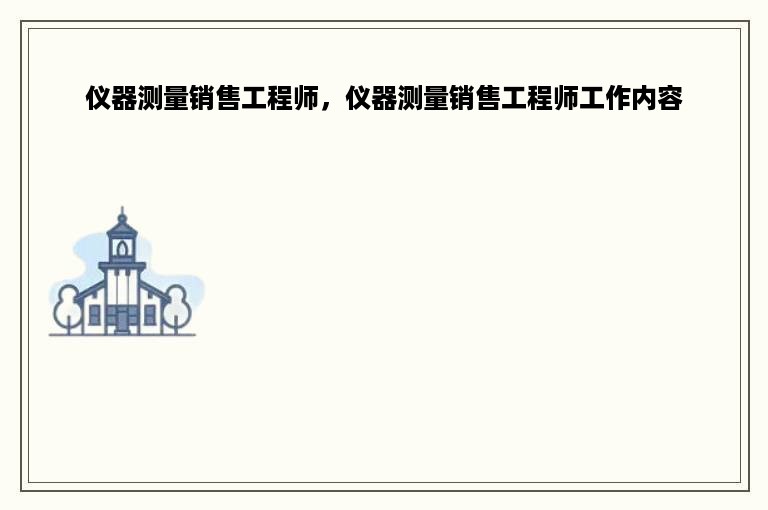 仪器测量销售工程师，仪器测量销售工程师工作内容